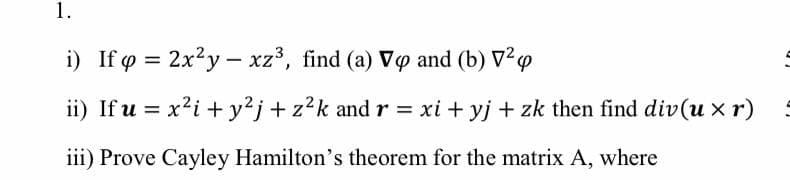 1.

i) If $\varphi = 2x^2y - xz^3$, find (a) $\boldsymbol{\nabla}\varphi$ and (b) $\nabla^2\varphi$

ii) If $\boldsymbol{u} = x^2i + y^2j + z^2k$ and $\boldsymbol{r} = xi + yj + zk$ then find $div(\boldsymbol{u} \times \boldsymbol{r})$

iii) Prove Cayley Hamilton's theorem for the matrix A, where